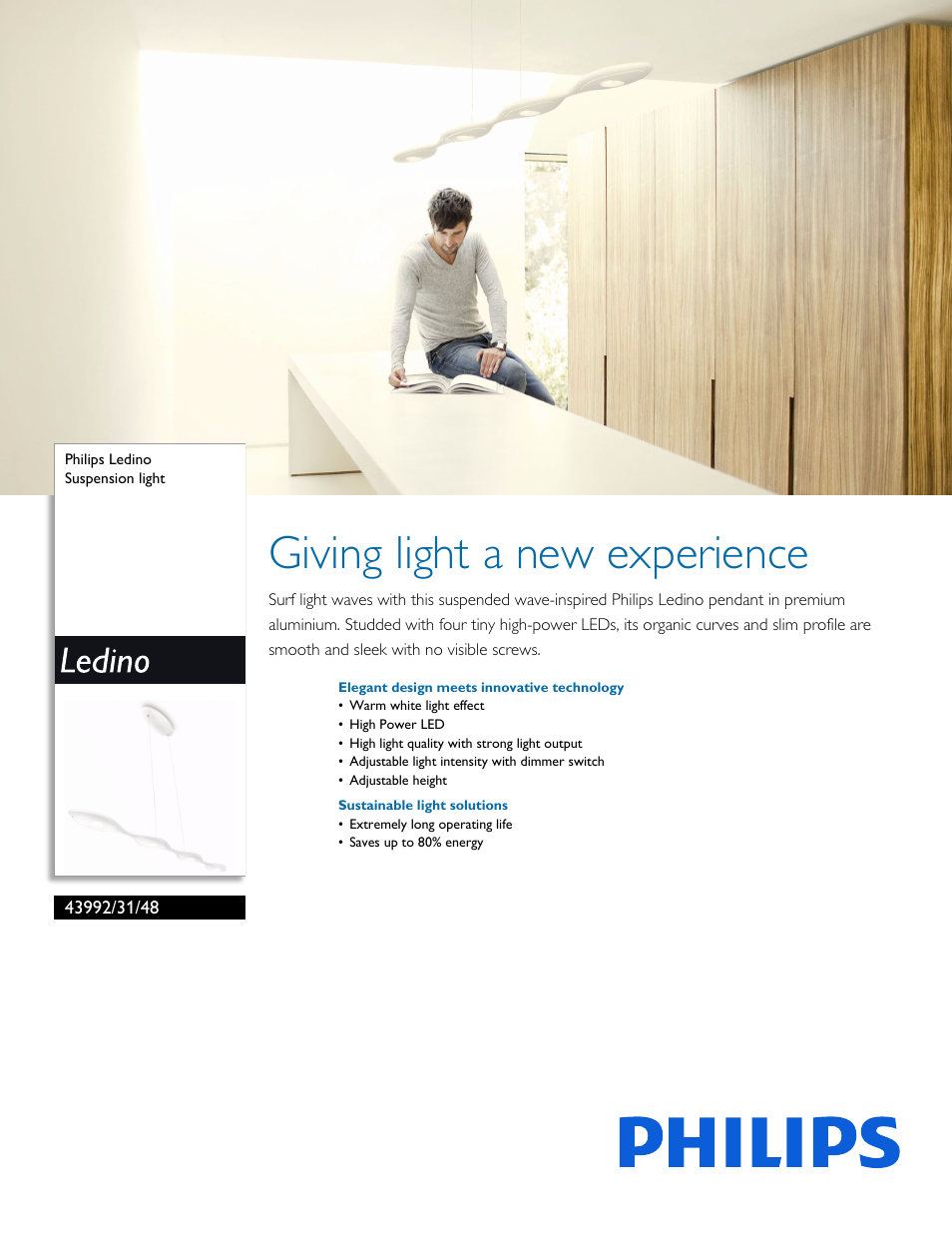 Philips Ledino
Suspension light

Ledino

43992/31/48

Giving light a new experience

Surf light waves with this suspended wave-inspired Philips Ledino pendant in premium aluminium. Studded with four tiny high-power LEDs, its organic curves and slim profile are smooth and sleek with no visible screws.

Elegant design meets innovative technology
• Warm white light effect
• High Power LED
• High light quality with strong light output
• Adjustable light intensity with dimmer switch
• Adjustable height

Sustainable light solutions
• Extremely long operating life
• Saves up to 80% energy

PHILIPS